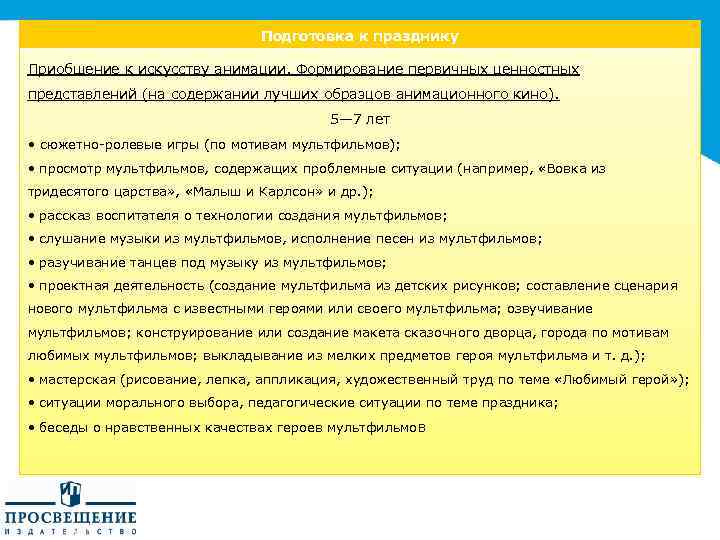 Подготовка к празднику

Приобщение к искусству анимации. Формирование первичных ценностных представлений (на содержании лучших образцов анимационного кино).

5—7 лет

• сюжетно-ролевые игры (по мотивам мультфильмов);
• просмотр мультфильмов, содержащих проблемные ситуации (например, «Вовка из тридесятого царства», «Малыш и Карлсон» и др.);
• рассказ воспитателя о технологии создания мультфильмов;
• слушание музыки из мультфильмов, исполнение песен из мультфильмов;
• разучивание танцев под музыку из мультфильмов;
• проектная деятельность (создание мультфильма из детских рисунков; составление сценария нового мультфильма с известными героями или своего мультфильма; озвучивание мультфильмов; конструирование или создание макета сказочного дворца, города по мотивам любимых мультфильмов; выкладывание из мелких предметов героя мультфильма и т. д.);
• мастерская (рисование, лепка, аппликация, художественный труд по теме «Любимый герой»);
• ситуации морального выбора, педагогические ситуации по теме праздника;
• беседы о нравственных качествах героев мультфильмов

ПРОСВЕЩЕНИЕ
ИЗДАТЕЛЬСТВО